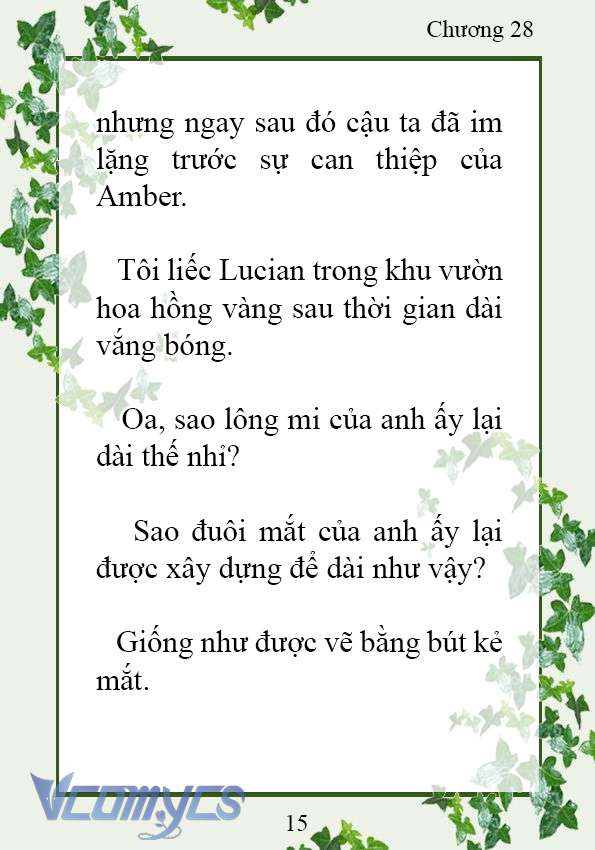 Chương 28

nhưng ngay sau đó cậu ta đã im lặng trước sự can thiệp của Amber.

Tôi liếc Lucian trong khu vườn hoa hồng vàng sau thời gian dài vắng bóng.

Oa, sao lông mi của anh ấy lại dài thế nhỉ?

Sao đuôi mắt của anh ấy lại được xây dựng để dài như vậy?

Giống như được vẽ bằng bút kẻ mắt.

Vcomycs

15